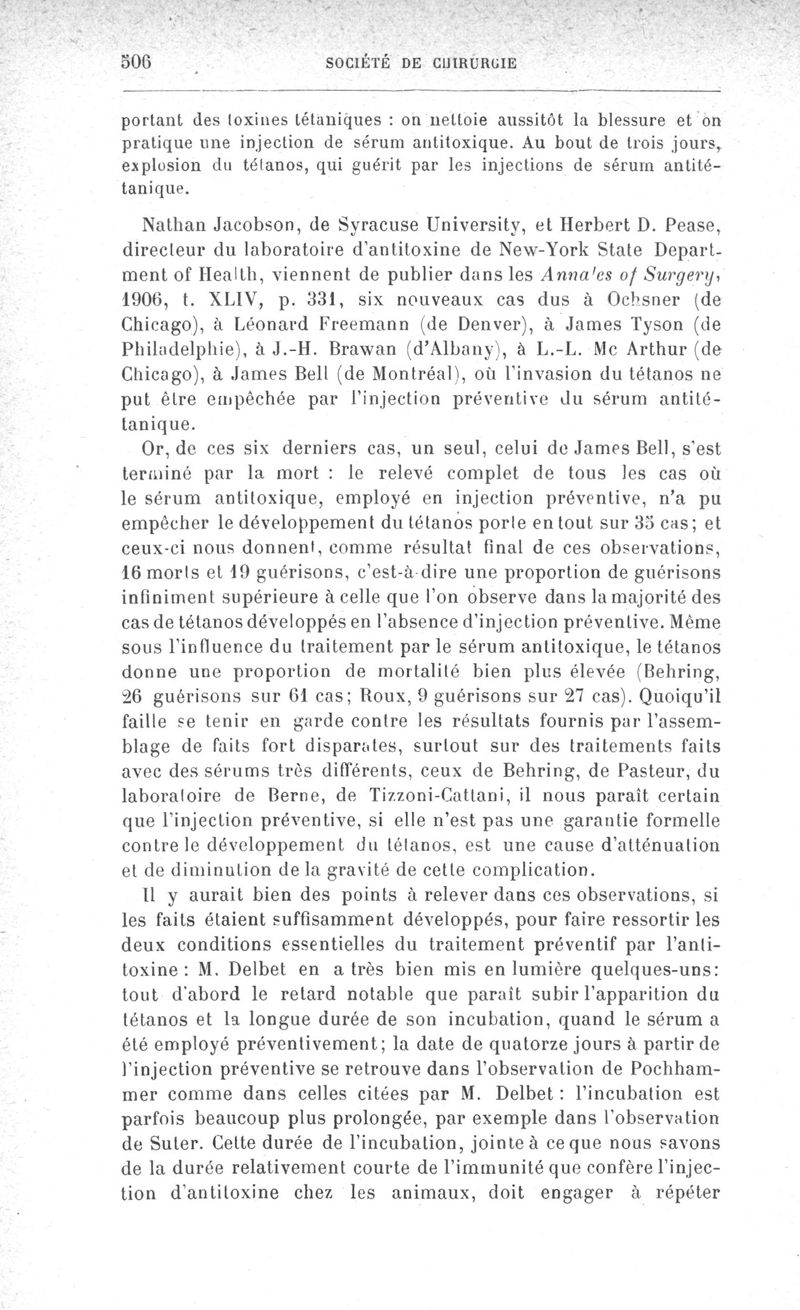 506 SOCIÉTÉ DE CHIRURGIE

portant des toxines tétaniques : on nettoie aussitôt la blessure et on pratique une injection de sérum antitoxique. Au bout de trois jours, explosion du tétanos, qui guérit par les injections de sérum antitétanique.

Nathan Jacobson, de Syracuse University, et Herbert D. Pease, directeur du laboratoire d'antitoxine de New-York State Department of Health, viennent de publier dans les Annales of Surgery, 1906, t. XLIV, p. 331, six nouveaux cas dus à Ochsner (de Chicago), à Léonard Freemann (de Denver), à James Tyson (de Philadelphie), à J.-H. Brawan (d'Albany), à L.-L. Mc Arthur (de Chicago), à James Bell (de Montréal), où l'invasion du tétanos ne put être empêchée par l'injection préventive du sérum antitétanique.

Or, de ces six derniers cas, un seul, celui de James Bell, s'est terminé par la mort : le relevé complet de tous les cas où le sérum antitoxique, employé en injection préventive, n'a pu empêcher le développement du tétanos porte en tout sur 35 cas; et ceux-ci nous donnent, comme résultat final de ces observations, 16 morts et 19 guérisons, c'est-à-dire une proportion de guérisons infiniment supérieure à celle que l'on observe dans la majorité des cas de tétanos développés en l'absence d'injection préventive. Même sous l'influence du traitement par le sérum antitoxique, le tétanos donne une proportion de mortalité bien plus élevée (Behring, 26 guérisons sur 61 cas; Roux, 9 guérisons sur 27 cas). Quoiqu'il faille se tenir en garde contre les résultats fournis par l'assemblage de faits fort disparates, surtout sur des traitements faits avec des sérums très différents, ceux de Behring, de Pasteur, du laboratoire de Berne, de Tizzoni-Cattani, il nous paraît certain que l'injection préventive, si elle n'est pas une garantie formelle contre le développement du tétanos, est une cause d'atténuation et de diminution de la gravité de cette complication.

Il y aurait bien des points à relever dans ces observations, si les faits étaient suffisamment développés, pour faire ressortir les deux conditions essentielles du traitement préventif par l'antitoxine : M. Delbet en a très bien mis en lumière quelques-uns: tout d'abord le retard notable que paraît subir l'apparition du tétanos et la longue durée de son incubation, quand le sérum a été employé préventivement; la date de quatorze jours à partir de l'injection préventive se retrouve dans l'observation de Pochhammer comme dans celles citées par M. Delbet : l'incubation est parfois beaucoup plus prolongée, par exemple dans l'observation de Suter. Cette durée de l'incubation, jointe à ce que nous savons de la durée relativement courte de l'immunité que confère l'injection d'antitoxine chez les animaux, doit engager à répéter